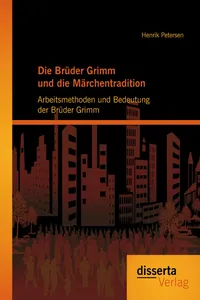 Henrik Petersen

Die Brüder Grimm und die Märchentradition

Arbeitsmethoden und Bedeutung der Brüder Grimm

disserta Verlag